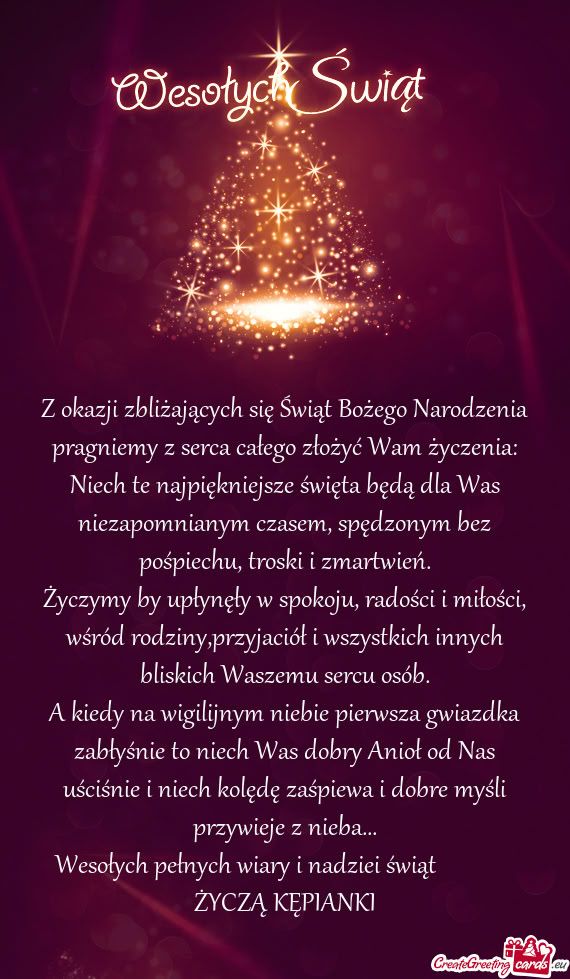 Wesołych Świąt

Z okazji zbliżających się Świąt Bożego Narodzenia pragniemy z serca całego złożyć Wam życzenia:
Niech te najpiękniejsze święta będą dla Was niezapomnianym czasem, spędzonym bez pośpiechu, troski i zmartwień.
Życzymy by upłynęły w spokoju, radości i miłości, wśród rodziny,przyjaciół i wszystkich innych bliskich Waszemu sercu osób.
A kiedy na wigilijnym niebie pierwsza gwiazdka zabłyśnie to niech Was dobry Anioł od Nas uściśnie i niech kolędę zaśpiewa i dobre myśli przywieje z nieba...
Wesołych pełnych wiary i nadziei świąt
ŻYCZĄ KĘPIANKI

CreateGreetingcards.eu